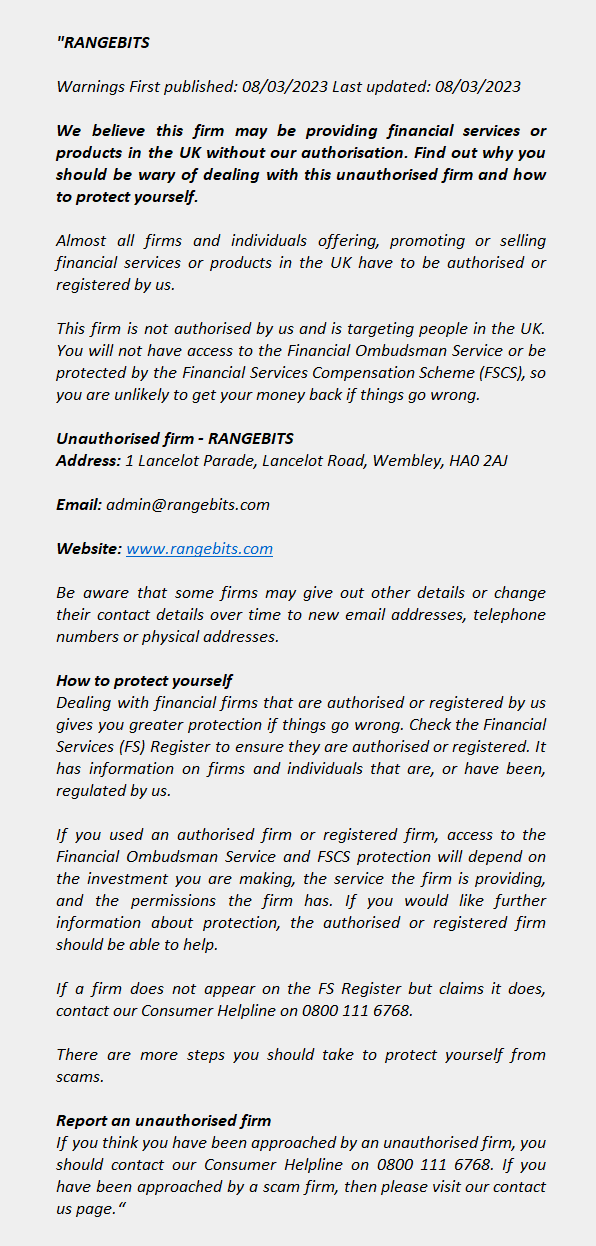 "RANGEBITS

Warnings First published: 08/03/2023 Last updated: 08/03/2023

We believe this firm may be providing financial services or products in the UK without our authorisation. Find out why you should be wary of dealing with this unauthorised firm and how to protect yourself.

Almost all firms and individuals offering, promoting or selling financial services or products in the UK have to be authorised or registered by us.

This firm is not authorised by us and is targeting people in the UK. You will not have access to the Financial Ombudsman Service or be protected by the Financial Services Compensation Scheme (FSCS), so you are unlikely to get your money back if things go wrong.

Unauthorised firm - RANGEBITS
Address: 1 Lancelot Parade, Lancelot Road, Wembley, HA0 2AJ

Email: admin@rangebits.com

Website: www.rangebits.com

Be aware that some firms may give out other details or change their contact details over time to new email addresses, telephone numbers or physical addresses.

How to protect yourself
Dealing with financial firms that are authorised or registered by us gives you greater protection if things go wrong. Check the Financial Services (FS) Register to ensure they are authorised or registered. It has information on firms and individuals that are, or have been, regulated by us.

If you used an authorised firm or registered firm, access to the Financial Ombudsman Service and FSCS protection will depend on the investment you are making, the service the firm is providing, and the permissions the firm has. If you would like further information about protection, the authorised or registered firm should be able to help.

If a firm does not appear on the FS Register but claims it does, contact our Consumer Helpline on 0800 111 6768.

There are more steps you should take to protect yourself from scams.

Report an unauthorised firm
If you think you have been approached by an unauthorised firm, you should contact our Consumer Helpline on 0800 111 6768. If you have been approached by a scam firm, then please visit our contact us page."